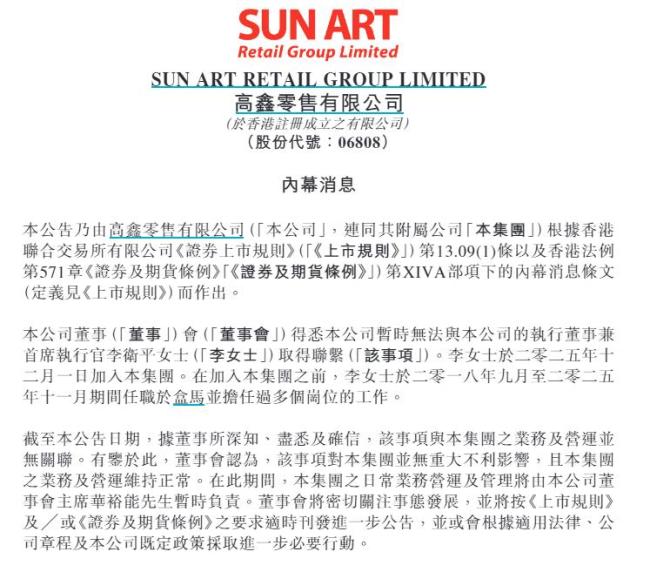 SUN ART
Retail Group Limited

SUN ART RETAIL GROUP LIMITED
高鑫零售有限公司
(於香港註冊成立之有限公司)
(股份代號：06808)

內幕消息

本公告乃由高鑫零售有限公司(「本公司」，連同其附屬公司「本集團」)根據香港聯合交易所有限公司《證券上市規則》(「《上市規則》」)第13.09(1)條以及香港法例第571章《證券及期貨條例》「《證券及期貨條例》」)第XIVA部項下的內幕消息條文(定義見《上市規則》)而作出。

本公司董事(「董事」)會(「董事會」)得悉本公司暫時無法與本公司的執行董事兼首席執行官李衛平女士(「李女士」)取得聯繫(「該事項」)。李女士於二零二五年十二月一日加入本集團。在加入本集團之前，李女士於二零一八年九月至二零二五年十一月期間任職於盒馬並擔任過多個崗位的工作。

截至本公告日期，據董事所深知、盡悉及確信，該事項與本集團之業務及營運並無關聯。有鑒於此，董事會認為，該事項對本集團並無重大不利影響，且本集團之業務及營運維持正常。在此期間，本集團之日常業務營運及管理將由本公司董事會主席華裕能先生暫時負責。董事會將密切關注事態發展，並將按《上市規則》及／或《證券及期貨條例》之要求適時刊發進一步公告，並或會根據適用法律、公司章程及本公司既定政策採取進一步必要行動。